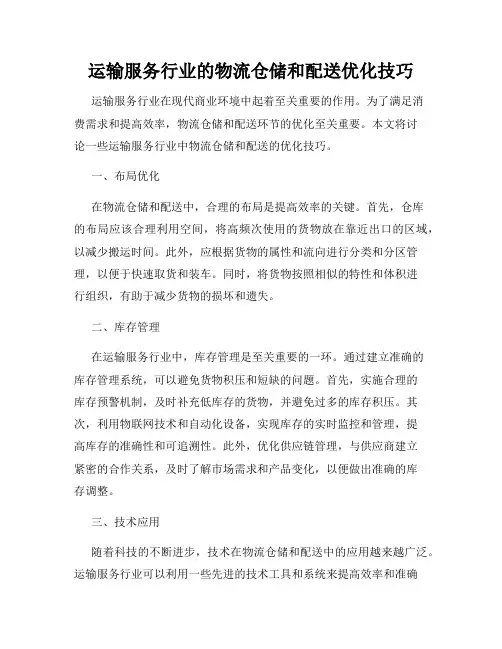 运输服务行业的物流仓储和配送优化技巧

运输服务行业在现代商业环境中起着至关重要的作用。为了满足消费需求和提高效率，物流仓储和配送环节的优化至关重要。本文将讨论一些运输服务行业中物流仓储和配送的优化技巧。

一、布局优化

在物流仓储和配送中，合理的布局是提高效率的关键。首先，仓库的布局应该合理利用空间，将高频次使用的货物放在靠近出口的区域，以减少搬运时间。此外，应根据货物的属性和流向进行分类和分区管理，以便于快速取货和装车。同时，将货物按照相似的特性和体积进行组织，有助于减少货物的损坏和遗失。

二、库存管理

在运输服务行业中，库存管理是至关重要的一环。通过建立准确的库存管理系统，可以避免货物积压和短缺的问题。首先，实施合理的库存预警机制，及时补充低库存的货物，并避免过多的库存积压。其次，利用物联网技术和自动化设备，实现库存的实时监控和管理，提高库存的准确性和可追溯性。此外，优化供应链管理，与供应商建立紧密的合作关系，及时了解市场需求和产品变化，以便做出准确的库存调整。

三、技术应用

随着科技的不断进步，技术在物流仓储和配送中的应用越来越广泛。运输服务行业可以利用一些先进的技术工具和系统来提高效率和准确